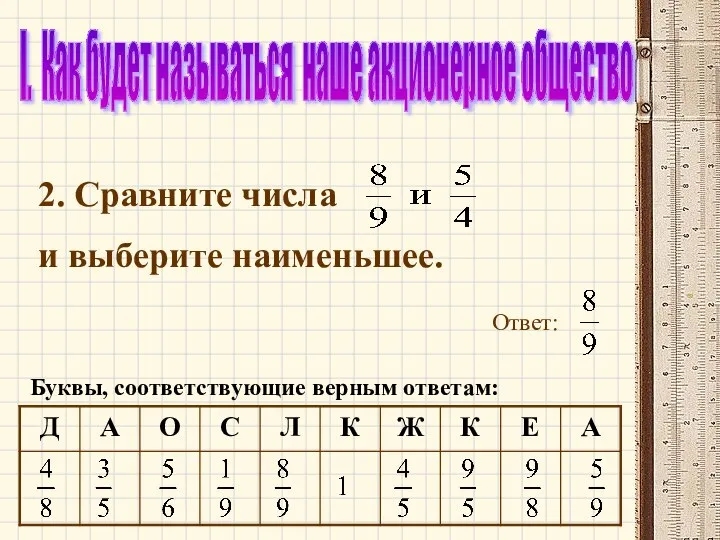 I. Как будет называться наше акционерное общество

2. Сравните числа $\frac{8}{9}$ и $\frac{5}{4}$

и выберите наименьшее.

Ответ: $\frac{8}{9}$

Буквы, соответствующие верным ответам:

| Д | А | О | С | Л | К | Ж | К | Е | А |
|---|---|---|---|---|---|---|---|---|---|
| $\frac{4}{8}$ | $\frac{3}{5}$ | $\frac{5}{6}$ | $\frac{1}{9}$ | $\frac{8}{9}$ | 1 | $\frac{4}{5}$ | $\frac{9}{5}$ | $\frac{9}{8}$ | $\frac{5}{9}$ |